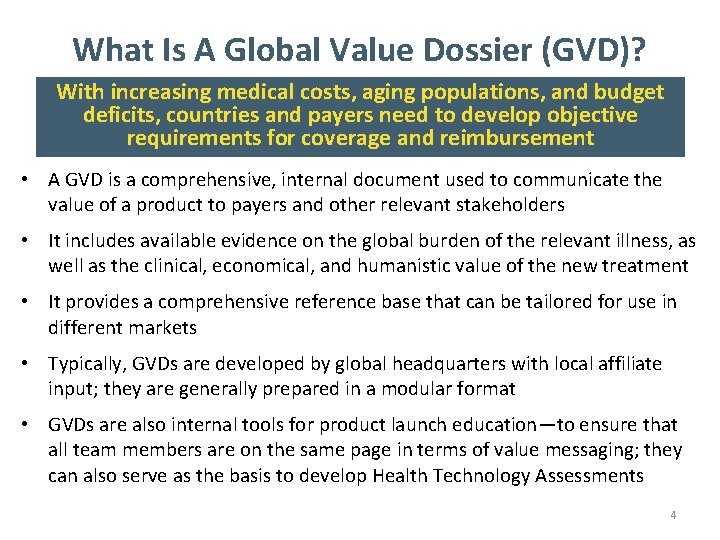 What Is A Global Value Dossier (GVD)?

With increasing medical costs, aging populations, and budget deficits, countries and payers need to develop objective requirements for coverage and reimbursement

• A GVD is a comprehensive, internal document used to communicate the value of a product to payers and other relevant stakeholders

• It includes available evidence on the global burden of the relevant illness, as well as the clinical, economical, and humanistic value of the new treatment

• It provides a comprehensive reference base that can be tailored for use in different markets

• Typically, GVDs are developed by global headquarters with local affiliate input; they are generally prepared in a modular format

• GVDs are also internal tools for product launch education—to ensure that all team members are on the same page in terms of value messaging; they can also serve as the basis to develop Health Technology Assessments

4